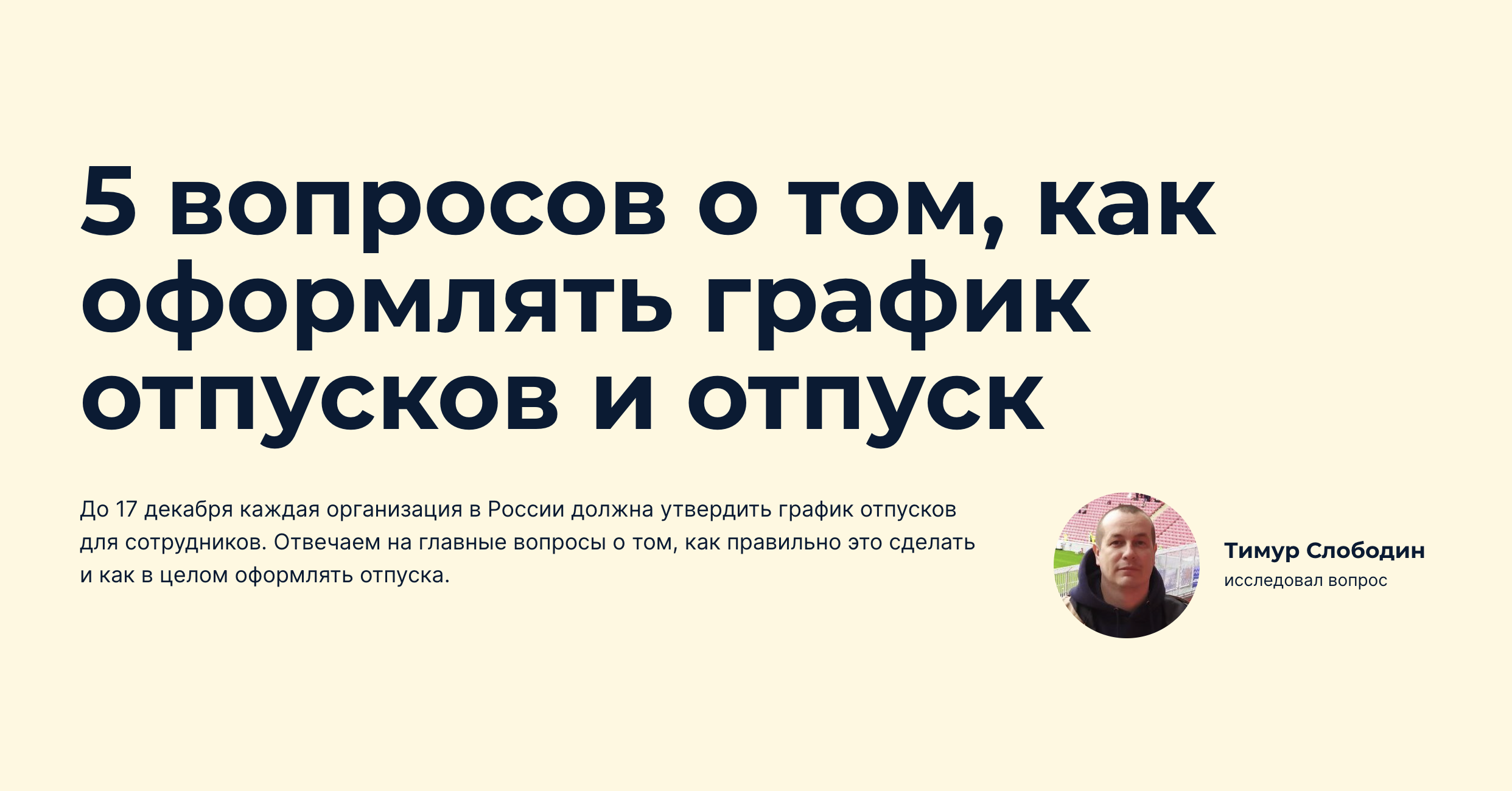 5 вопросов о том, как оформлять график отпусков и отпуск

До 17 декабря каждая организация в России должна утвердить график отпусков для сотрудников. Отвечаем на главные вопросы о том, как правильно это сделать и как в целом оформлять отпуска.

Тимур Слободин
исследовал вопрос